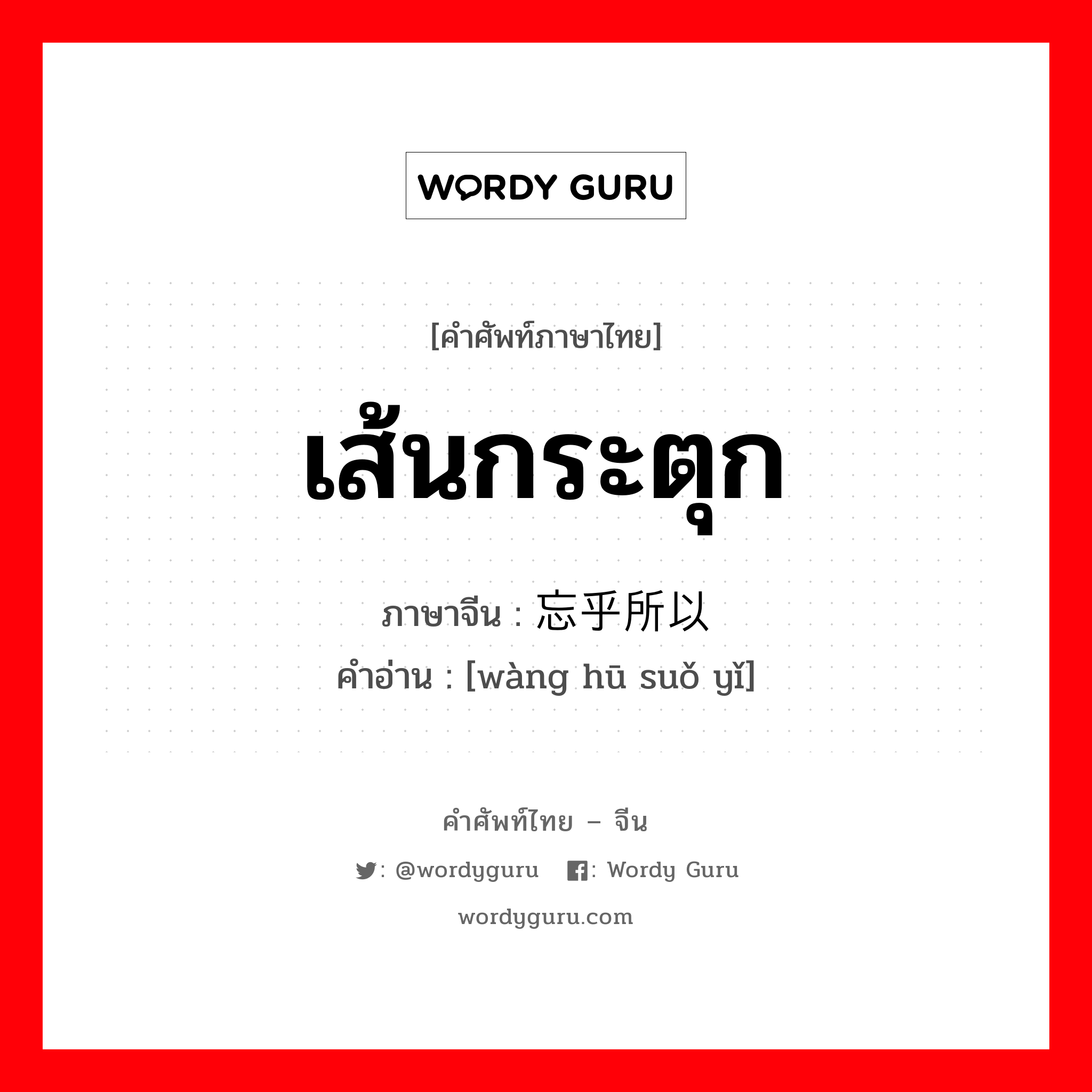 WORDY GURU

[คำศัพท์ภาษาไทย]

เส้นกระตุก

ภาษาจีน : 忘乎所以

คำอ่าน : [wàng hū suǒ yǐ]

คำศัพท์ไทย – จีน

: @wordyguru : Wordy Guru

wordyguru.com